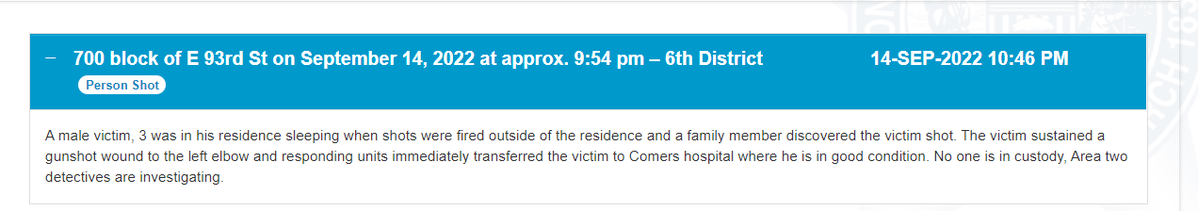 − 700 block of E 93rd St on September 14, 2022 at approx. 9:54 pm – 6th District 14-SEP-2022 10:46 PM

Person Shot

A male victim, 3 was in his residence sleeping when shots were fired outside of the residence and a family member discovered the victim shot. The victim sustained a gunshot wound to the left elbow and responding units immediately transferred the victim to Comers hospital where he is in good condition. No one is in custody, Area two detectives are investigating.